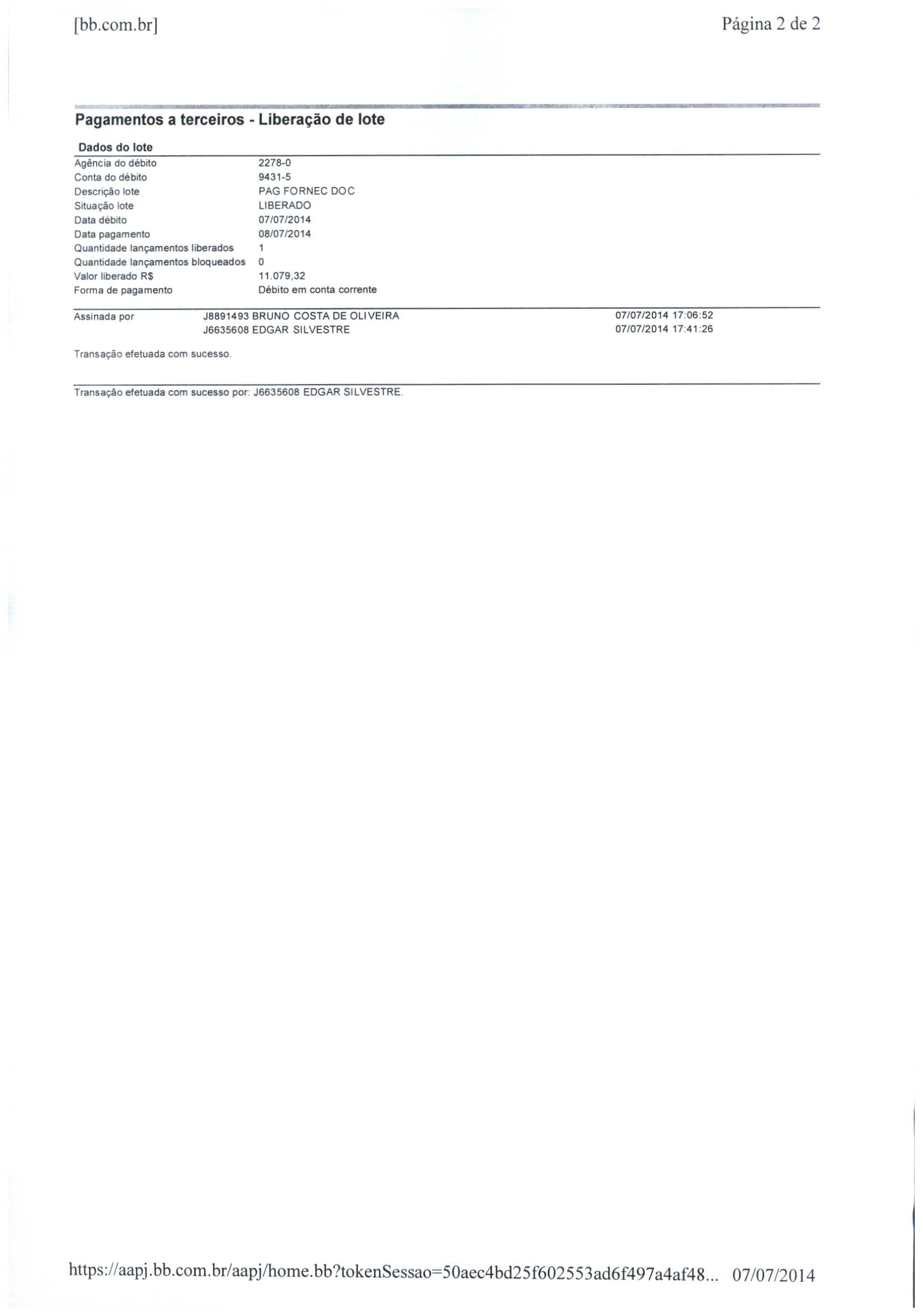 [bb.com.br] Página 2 de 2

Pagamentos a terceiros - Liberação de lote

Dados do lote

| | |
|---|---|
| Agência do débito | 2278-0 |
| Conta do débito | 9431-5 |
| Descrição lote | PAG FORNEC DOC |
| Situação lote | LIBERADO |
| Data débito | 07/07/2014 |
| Data pagamento | 08/07/2014 |
| Quantidade lançamentos liberados | 1 |
| Quantidade lançamentos bloqueados | 0 |
| Valor liberado R$ | 11.079,32 |
| Forma de pagamento | Débito em conta corrente |

| | | |
|---|---|---|
| Assinada por | J8891493 BRUNO COSTA DE OLIVEIRA | 07/07/2014 17:06:52 |
| | J6635608 EDGAR SILVESTRE | 07/07/2014 17:41:26 |

Transação efetuada com sucesso.

Transação efetuada com sucesso por: J6635608 EDGAR SILVESTRE.

https://aapj.bb.com.br/aapj/home.bb?tokenSessao=50aec4bd25f602553ad6f497a4af48... 07/07/2014